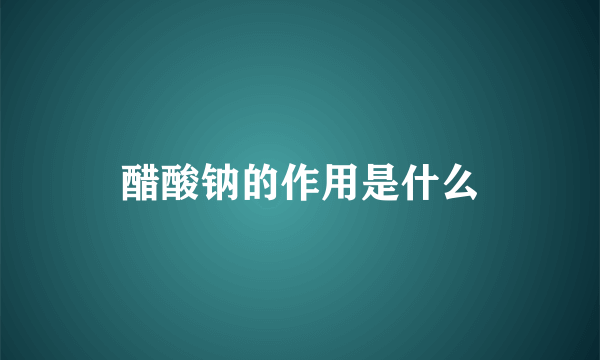 醋酸钠的作用是什么